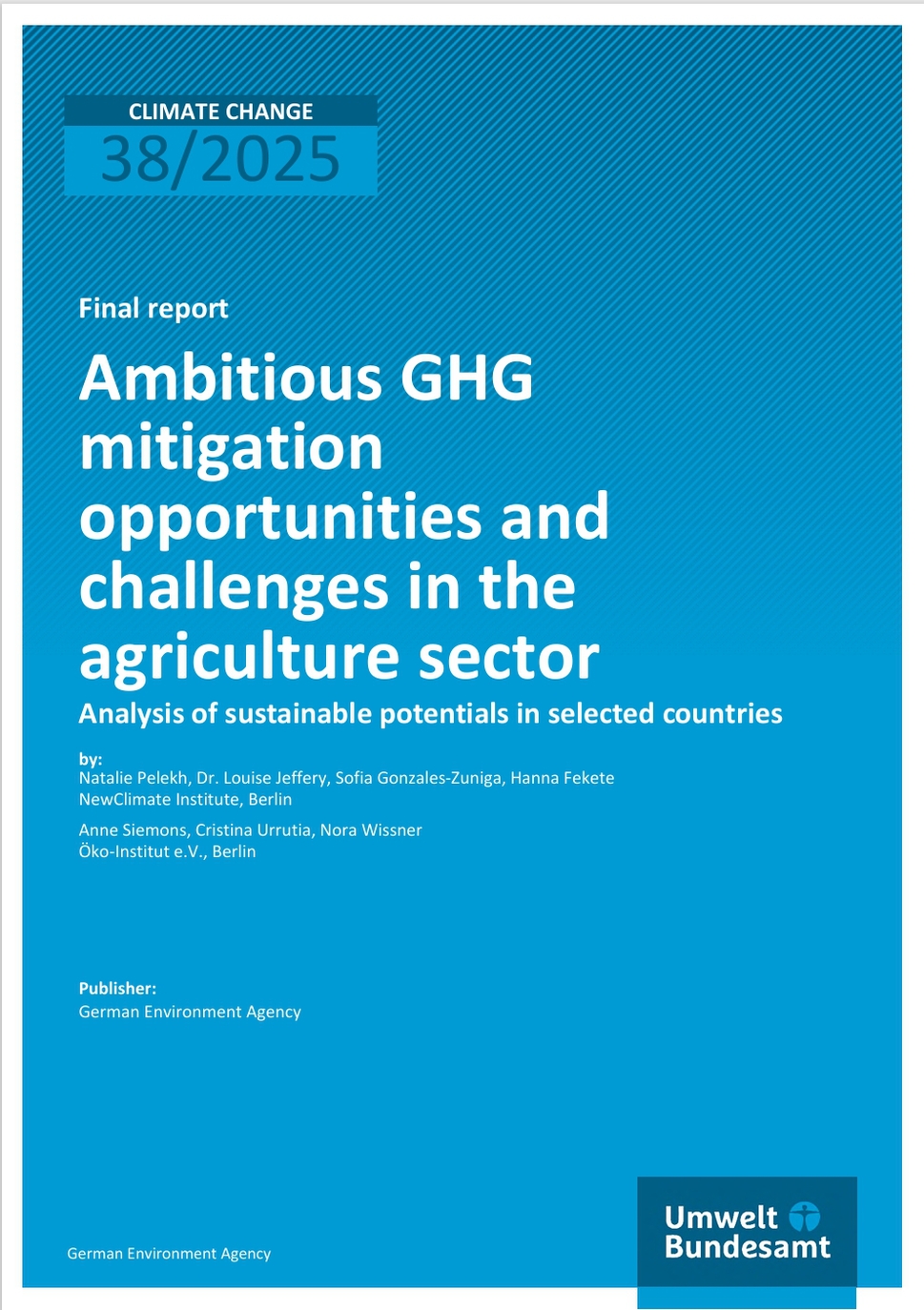 CLIMATE CHANGE
38/2025

Final report

Ambitious GHG mitigation opportunities and challenges in the agriculture sector

Analysis of sustainable potentials in selected countries

by:
Natalie Pelekh, Dr. Louise Jeffery, Sofia Gonzales-Zuniga, Hanna Fekete
NewClimate Institute, Berlin

Anne Siemons, Cristina Urrutia, Nora Wissner
Öko-Institut e.V., Berlin

Publisher:
German Environment Agency

German Environment Agency

Umwelt Bundesamt